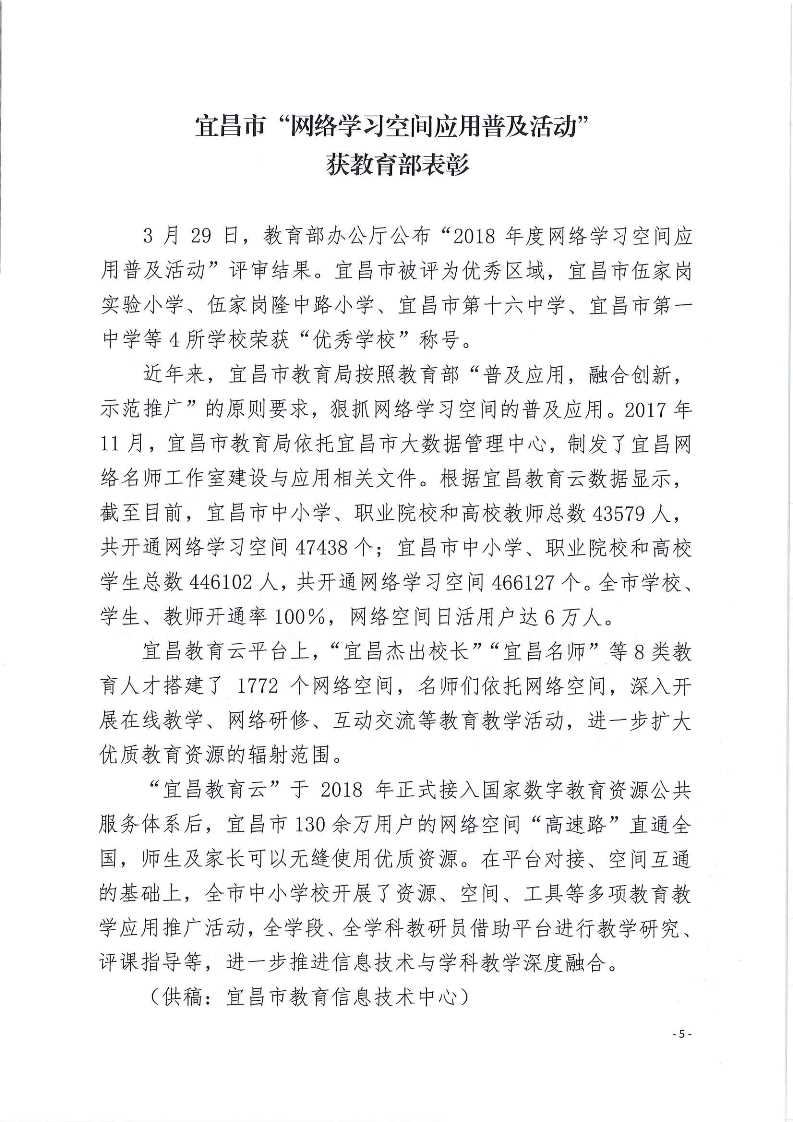 宜昌市“网络学习空间应用普及活动”
获教育部表彰

3 月 29 日，教育部办公厅公布“2018 年度网络学习空间应用普及活动”评审结果。宜昌市被评为优秀区域，宜昌市伍家岗实验小学、伍家岗隆中路小学、宜昌市第十六中学、宜昌市第一中学等 4 所学校荣获“优秀学校”称号。

近年来，宜昌市教育局按照教育部“普及应用，融合创新，示范推广”的原则要求，狠抓网络学习空间的普及应用。2017 年 11 月，宜昌市教育局依托宜昌市大数据管理中心，制发了宜昌网络名师工作室建设与应用相关文件。根据宜昌教育云数据显示，截至目前，宜昌市中小学、职业院校和高校教师总数 43579 人，共开通网络学习空间 47438 个；宜昌市中小学、职业院校和高校学生总数 446102 人，共开通网络学习空间 466127 个。全市学校、学生、教师开通率 100%，网络空间日活用户达 6 万人。

宜昌教育云平台上，“宜昌杰出校长”“宜昌名师”等 8 类教育人才搭建了 1772 个网络空间，名师们依托网络空间，深入开展在线教学、网络研修、互动交流等教育教学活动，进一步扩大优质教育资源的辐射范围。

“宜昌教育云”于 2018 年正式接入国家数字教育资源公共服务体系后，宜昌市 130 余万用户的网络空间“高速路”直通全国，师生及家长可以无缝使用优质资源。在平台对接、空间互通的基础上，全市中小学校开展了资源、空间、工具等多项教育教学应用推广活动，全学段、全学科教研员借助平台进行教学研究、评课指导等，进一步推进信息技术与学科教学深度融合。

（供稿：宜昌市教育信息技术中心）

- 5 -